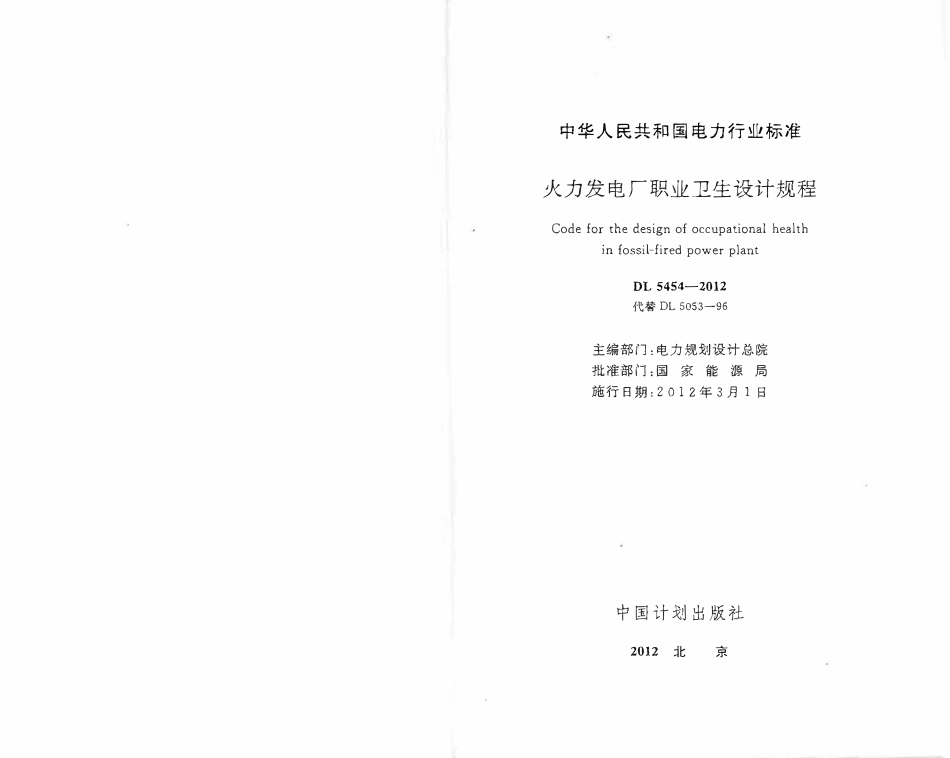 中华人民共和国电力行业标准

火力发电厂职业卫生设计规程

Code for the design of occupational health in fossil-fired power plant

DL 5454—2012
代替DL 5053—96

主编部门:电力规划设计总院
批准部门:国家能源局
施行日期:2012年3月1日

中国计划出版社

2012 北京